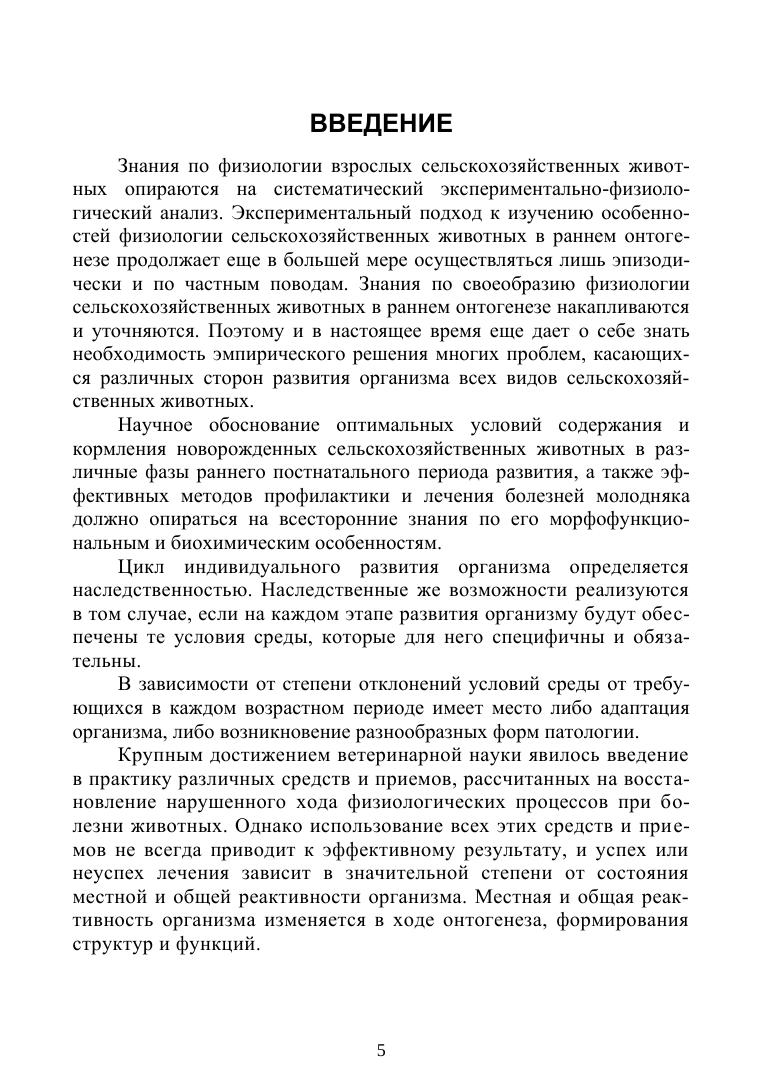 ВВЕДЕНИЕ

Знания по физиологии взрослых сельскохозяйственных животных опираются на систематический экспериментально-физиологический анализ. Экспериментальный подход к изучению особенностей физиологии сельскохозяйственных животных в раннем онтогенезе продолжает еще в большей мере осуществляться лишь эпизодически и по частным поводам. Знания по своеобразию физиологии сельскохозяйственных животных в раннем онтогенезе накапливаются и уточняются. Поэтому и в настоящее время еще дает о себе знать необходимость эмпирического решения многих проблем, касающихся различных сторон развития организма всех видов сельскохозяйственных животных.

Научное обоснование оптимальных условий содержания и кормления новорожденных сельскохозяйственных животных в различные фазы раннего постнатального периода развития, а также эффективных методов профилактики и лечения болезней молодняка должно опираться на всесторонние знания по его морфофункциональным и биохимическим особенностям.

Цикл индивидуального развития организма определяется наследственностью. Наследственные же возможности реализуются в том случае, если на каждом этапе развития организму будут обеспечены те условия среды, которые для него специфичны и обязательны.

В зависимости от степени отклонений условий среды от требующихся в каждом возрастном периоде имеет место либо адаптация организма, либо возникновение разнообразных форм патологии.

Крупным достижением ветеринарной науки явилось введение в практику различных средств и приемов, рассчитанных на восстановление нарушенного хода физиологических процессов при болезни животных. Однако использование всех этих средств и приемов не всегда приводит к эффективному результату, и успех или неуспех лечения зависит в значительной степени от состояния местной и общей реактивности организма. Местная и общая реактивность организма изменяется в ходе онтогенеза, формирования структур и функций.

5